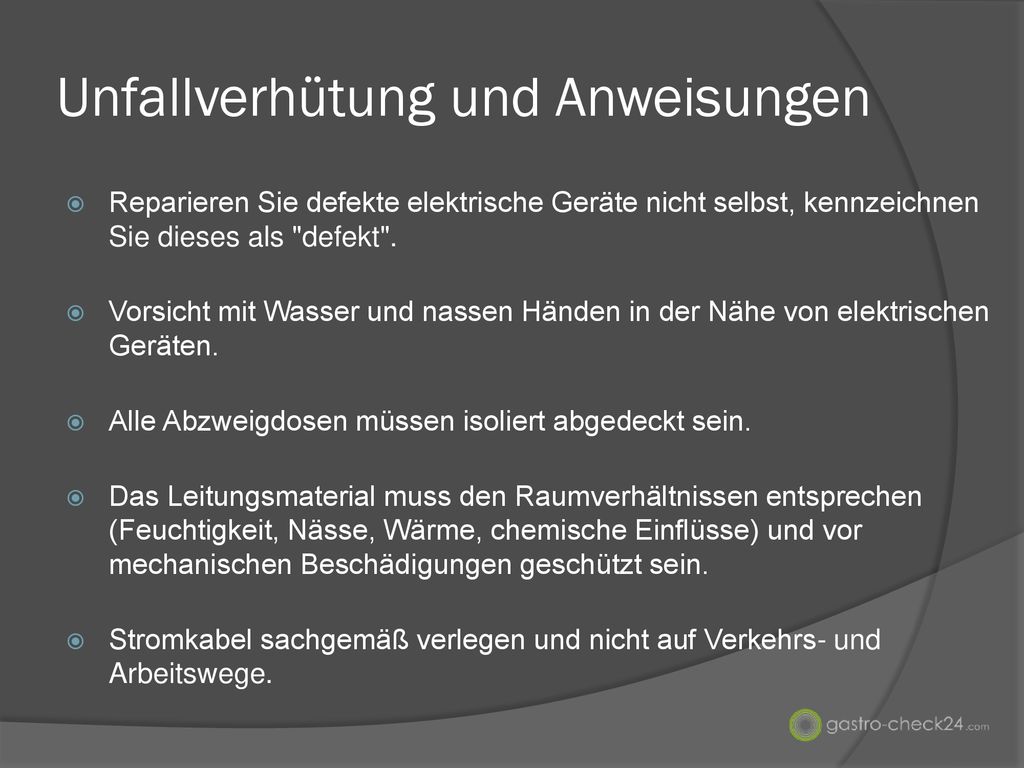 Unfallverhütung und Anweisungen

Reparieren Sie defekte elektrische Geräte nicht selbst, kennzeichnen Sie dieses als "defekt".

Vorsicht mit Wasser und nassen Händen in der Nähe von elektrischen Geräten.

Alle Abzweigdosen müssen isoliert abgedeckt sein.

Das Leitungsmaterial muss den Raumverhältnissen entsprechen (Feuchtigkeit, Nässe, Wärme, chemische Einflüsse) und vor mechanischen Beschädigungen geschützt sein.

Stromkabel sachgemäß verlegen und nicht auf Verkehrs- und Arbeitswege.

gastro-check24.com